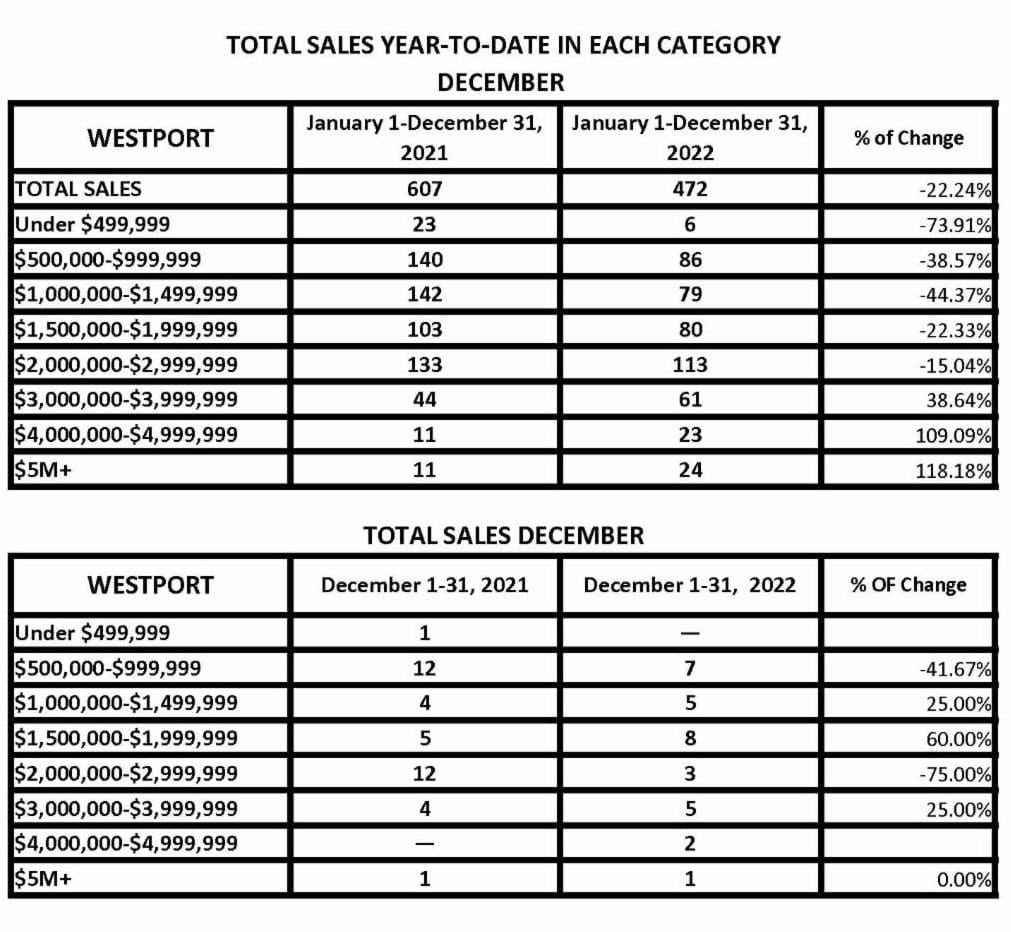 TOTAL SALES YEAR-TO-DATE IN EACH CATEGORY
DECEMBER

| WESTPORT | January 1-December 31, 2021 | January 1-December 31, 2022 | % of Change |
|---|---|---|---|
| TOTAL SALES | 607 | 472 | -22.24% |
| Under \$499,999 | 23 | 6 | -73.91% |
| \$500,000-\$999,999 | 140 | 86 | -38.57% |
| \$1,000,000-\$1,499,999 | 142 | 79 | -44.37% |
| \$1,500,000-\$1,999,999 | 103 | 80 | -22.33% |
| \$2,000,000-\$2,999,999 | 133 | 113 | -15.04% |
| \$3,000,000-\$3,999,999 | 44 | 61 | 38.64% |
| \$4,000,000-\$4,999,999 | 11 | 23 | 109.09% |
| \$5M+ | 11 | 24 | 118.18% |

TOTAL SALES DECEMBER

| WESTPORT | December 1-31, 2021 | December 1-31, 2022 | % OF Change |
|---|---|---|---|
| Under \$499,999 | 1 | — | |
| \$500,000-\$999,999 | 12 | 7 | -41.67% |
| \$1,000,000-\$1,499,999 | 4 | 5 | 25.00% |
| \$1,500,000-\$1,999,999 | 5 | 8 | 60.00% |
| \$2,000,000-\$2,999,999 | 12 | 3 | -75.00% |
| \$3,000,000-\$3,999,999 | 4 | 5 | 25.00% |
| \$4,000,000-\$4,999,999 | — | 2 | |
| \$5M+ | 1 | 1 | 0.00% |